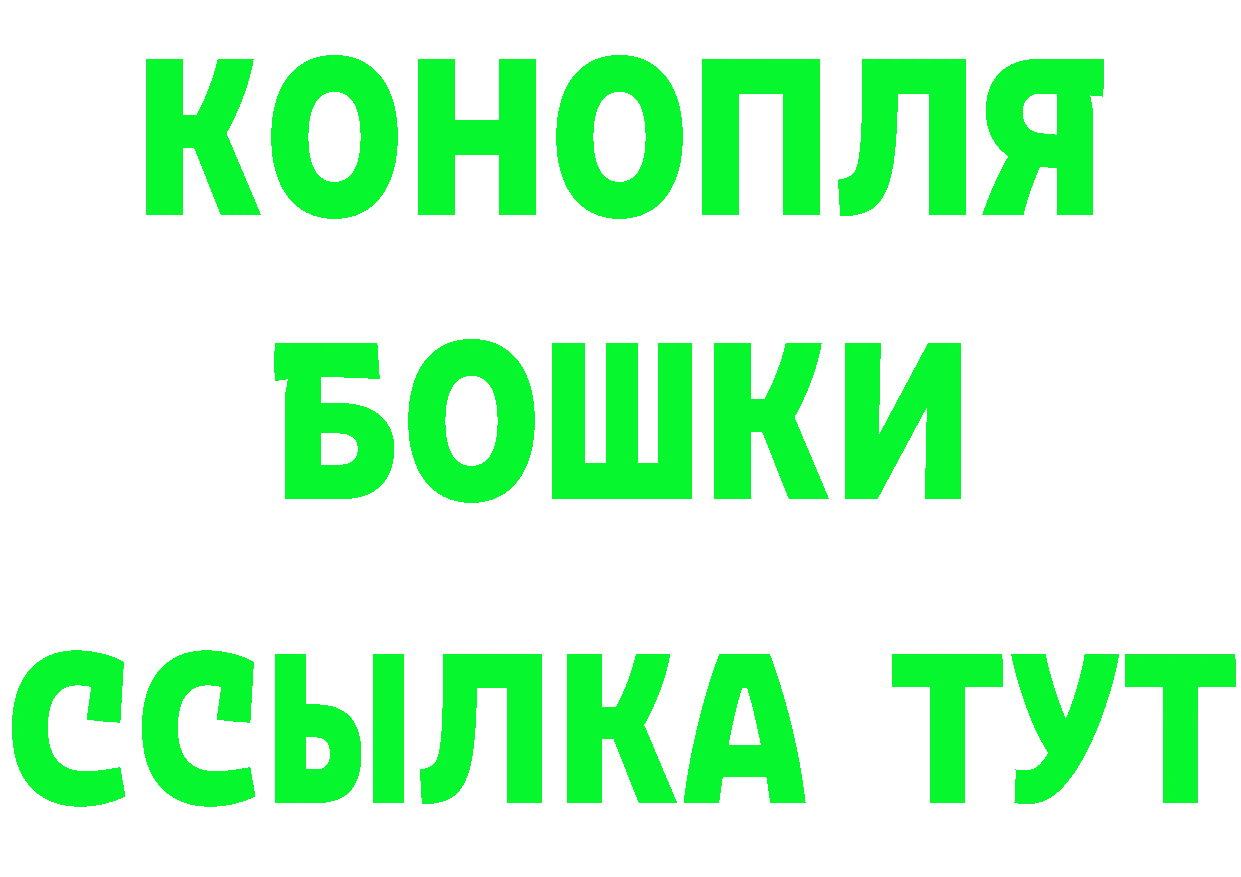 КОНОПЛЯ
БОШКИ
ССЫЛКА ТУТ